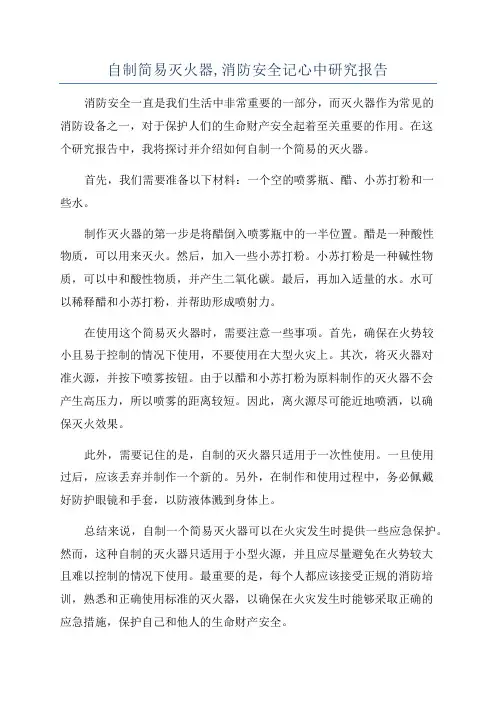 自制简易灭火器,消防安全记心中研究报告

消防安全一直是我们生活中非常重要的一部分，而灭火器作为常见的消防设备之一，对于保护人们的生命财产安全起着至关重要的作用。在这个研究报告中，我将探讨并介绍如何自制一个简易的灭火器。

首先，我们需要准备以下材料：一个空的喷雾瓶、醋、小苏打粉和一些水。

制作灭火器的第一步是将醋倒入喷雾瓶中的一半位置。醋是一种酸性物质，可以用来灭火。然后，加入一些小苏打粉。小苏打粉是一种碱性物质，可以中和酸性物质，并产生二氧化碳。最后，再加入适量的水。水可以稀释醋和小苏打粉，并帮助形成喷射力。

在使用这个简易灭火器时，需要注意一些事项。首先，确保在火势较小且易于控制的情况下使用，不要使用在大型火灾上。其次，将灭火器对准火源，并按下喷雾按钮。由于以醋和小苏打粉为原料制作的灭火器不会产生高压力，所以喷雾的距离较短。因此，离火源尽可能近地喷洒，以确保灭火效果。

此外，需要记住的是，自制的灭火器只适用于一次性使用。一旦使用过后，应该丢弃并制作一个新的。另外，在制作和使用过程中，务必佩戴好防护眼镜和手套，以防液体溅到身体上。

总结来说，自制一个简易灭火器可以在火灾发生时提供一些应急保护。然而，这种自制的灭火器只适用于小型火源，并且应尽量避免在火势较大且难以控制的情况下使用。最重要的是，每个人都应该接受正规的消防培训，熟悉和正确使用标准的灭火器，以确保在火灾发生时能够采取正确的应急措施，保护自己和他人的生命财产安全。